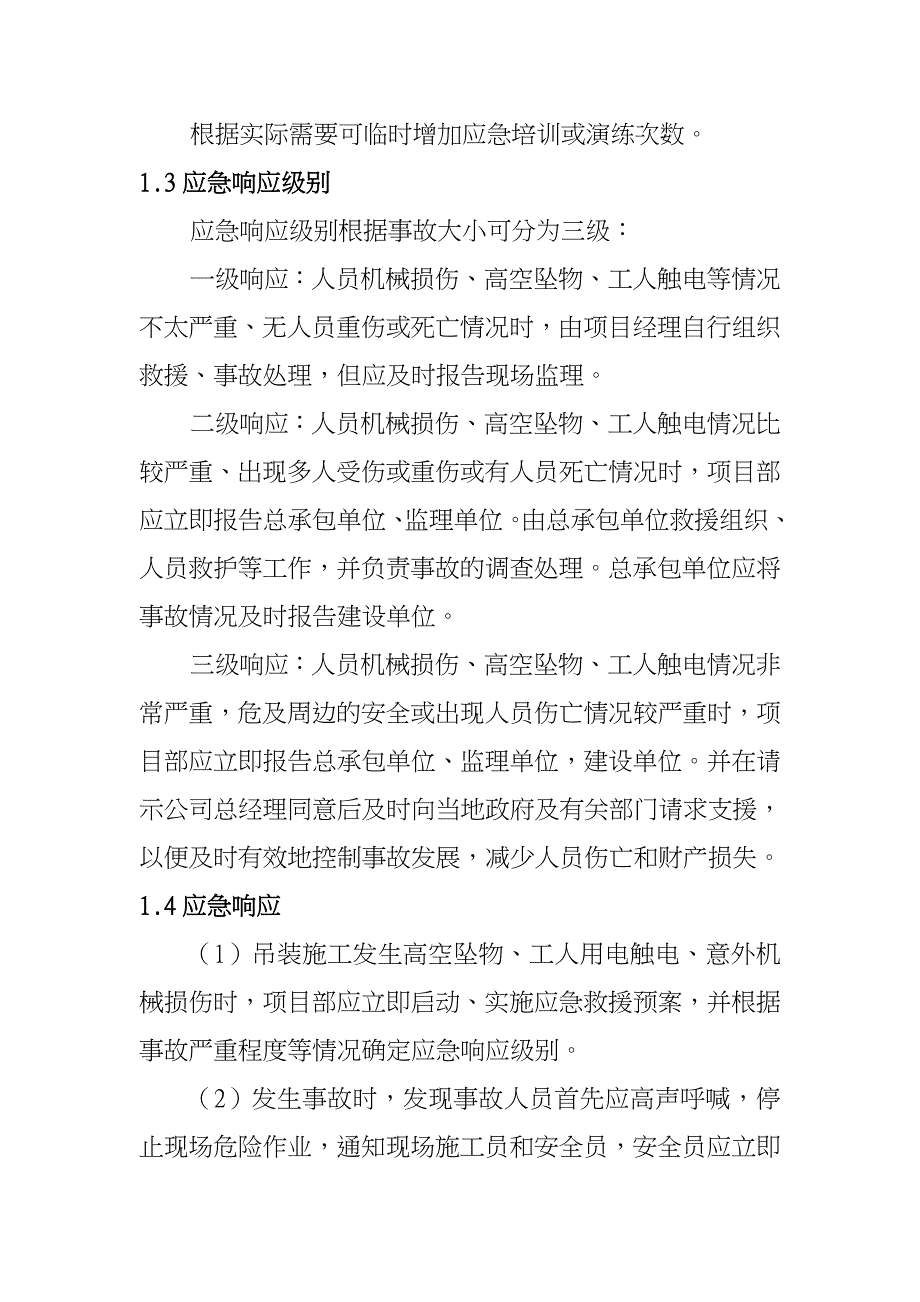 根据实际需要可临时增加应急培训或演练次数。

1.3 应急响应级别

应急响应级别根据事故大小可分为三级：

一级响应：人员机械损伤、高空坠物、工人触电等情况不太严重、无人员重伤或死亡情况时，由项目经理自行组织救援、事故处理，但应及时报告现场监理。

二级响应：人员机械损伤、高空坠物、工人触电情况比较严重、出现多人受伤或重伤或有人员死亡情况时，项目部应立即报告总承包单位、监理单位。由总承包单位救援组织、人员救护等工作，并负责事故的调查处理。总承包单位应将事故情况及时报告建设单位。

三级响应：人员机械损伤、高空坠物、工人触电情况非常严重，危及周边的安全或出现人员伤亡情况较严重时，项目部应立即报告总承包单位、监理单位，建设单位。并在请示公司总经理同意后及时向当地政府及有关部门请求支援，以便及时有效地控制事故发展，减少人员伤亡和财产损失。

1.4 应急响应

（1）吊装施工发生高空坠物、工人用电触电、意外机械损伤时，项目部应立即启动、实施应急救援预案，并根据事故严重程度等情况确定应急响应级别。

（2）发生事故时，发现事故人员首先应高声呼喊，停止现场危险作业，通知现场施工员和安全员，安全员应立即